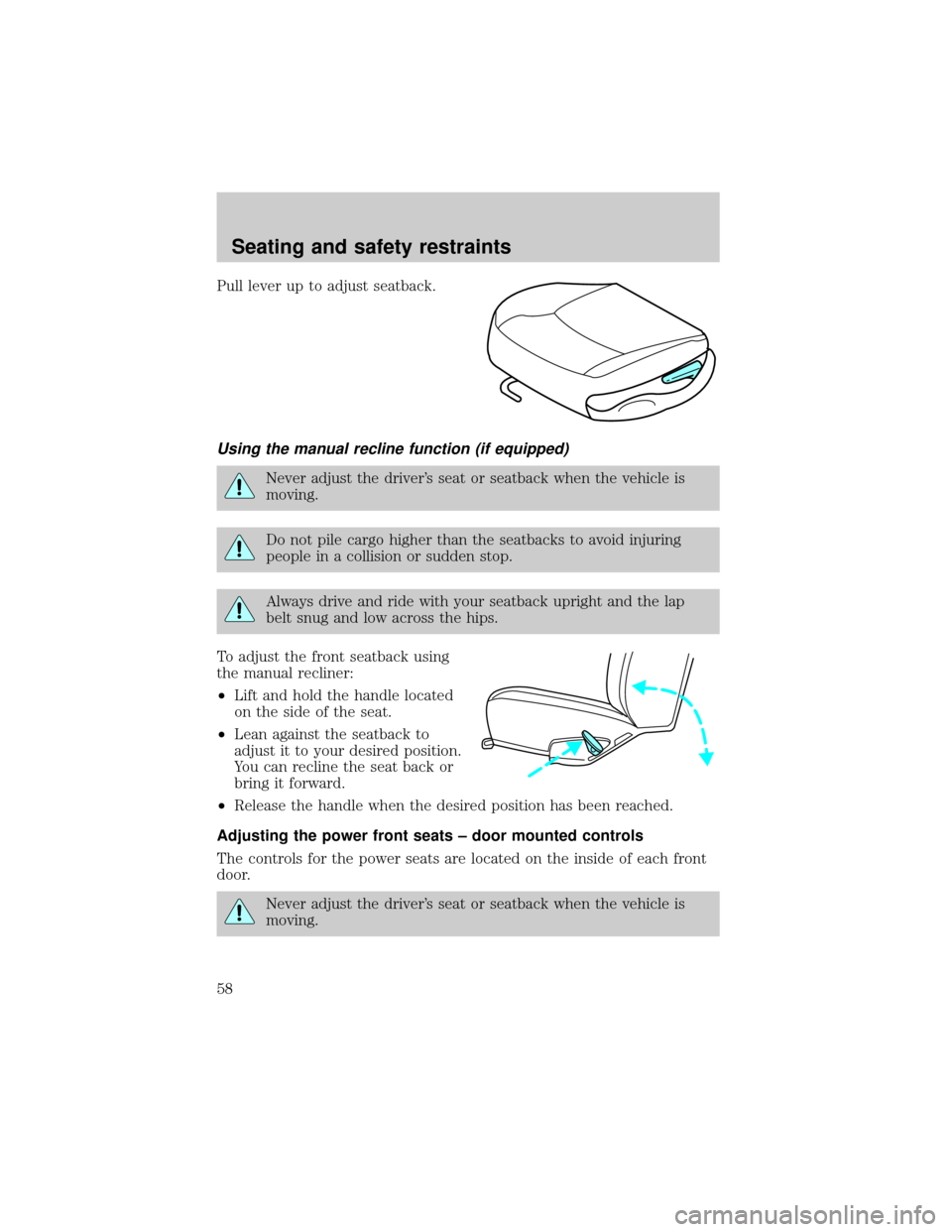 Seating and safety restraints

Pull lever up to adjust seatback.

Using the manual recline function (if equipped)

Never adjust the driver's seat or seatback when the vehicle is moving.

Do not pile cargo higher than the seatbacks to avoid injuring people in a collision or sudden stop.

Always drive and ride with your seatback upright and the lap belt snug and low across the hips.

To adjust the front seatback using the manual recliner:

• Lift and hold the handle located on the side of the seat.

• Lean against the seatback to adjust it to your desired position. You can recline the seat back or bring it forward.

• Release the handle when the desired position has been reached.

Adjusting the power front seats – door mounted controls

The controls for the power seats are located on the inside of each front door.

Never adjust the driver's seat or seatback when the vehicle is moving.

58

carmanualsonline.info